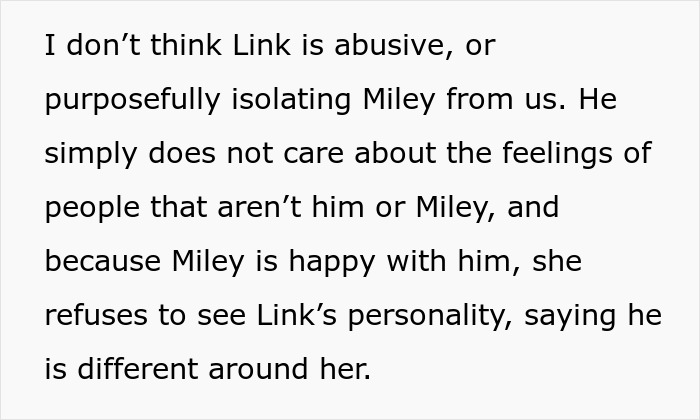 I don’t think Link is abusive, or purposefully isolating Miley from us. He simply does not care about the feelings of people that aren’t him or Miley, and because Miley is happy with him, she refuses to see Link’s personality, saying he is different around her.